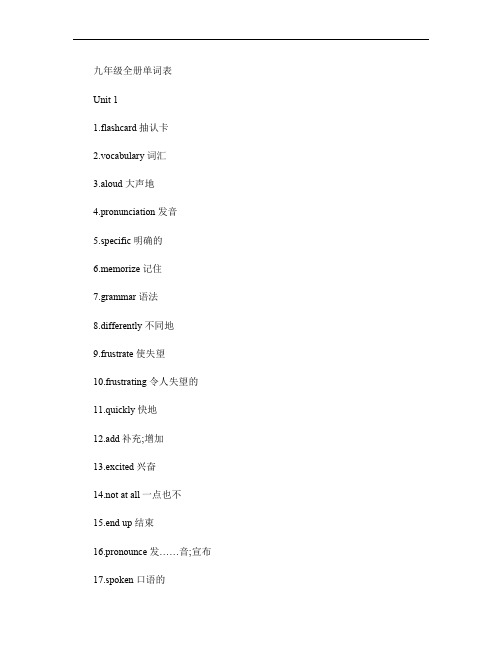 九年级全册单词表

Unit 1

1.flashcard 抽认卡

2.vocabulary 词汇

3.aloud 大声地

4.pronunciation 发音

5.specific 明确的

6.memorize 记住

7.grammar 语法

8.differently 不同地

9.frustrate 使失望

10.frustrating 令人失望的

11.quickly 快地

12.add 补充;增加

13.excited 兴奋

14.not at all 一点也不

15.end up 结束

16.pronounce 发……音;宣布

17.spoken 口语的